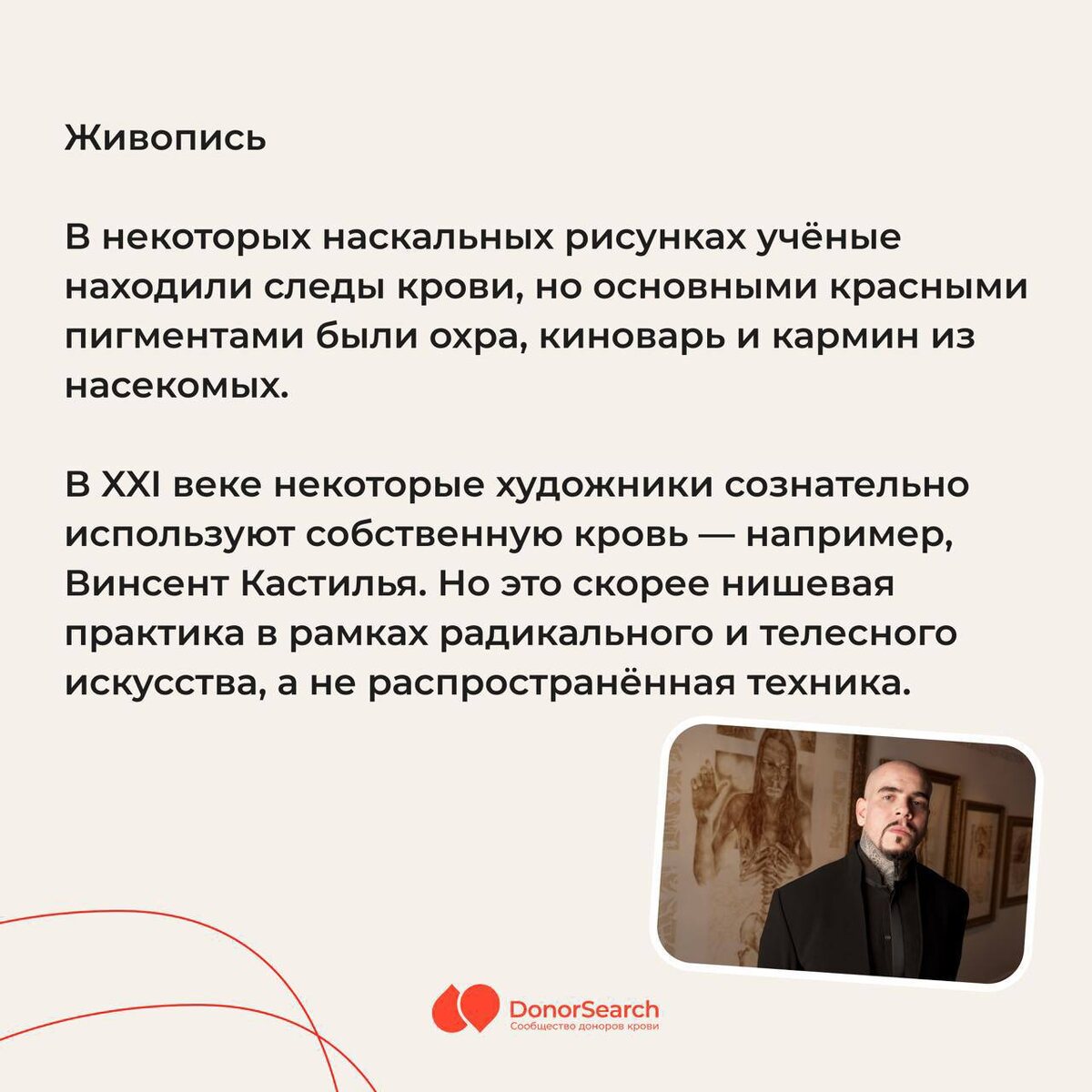 Живопись

В некоторых наскальных рисунках учёные находили следы крови, но основными красными пигментами были охра, киноварь и кармин из насекомых.

В XXI веке некоторые художники сознательно используют собственную кровь — например, Винсент Кастилья. Но это скорее нишевая практика в рамках радикального и телесного искусства, а не распространённая техника.

DonorSearch
Сообщество доноров крови